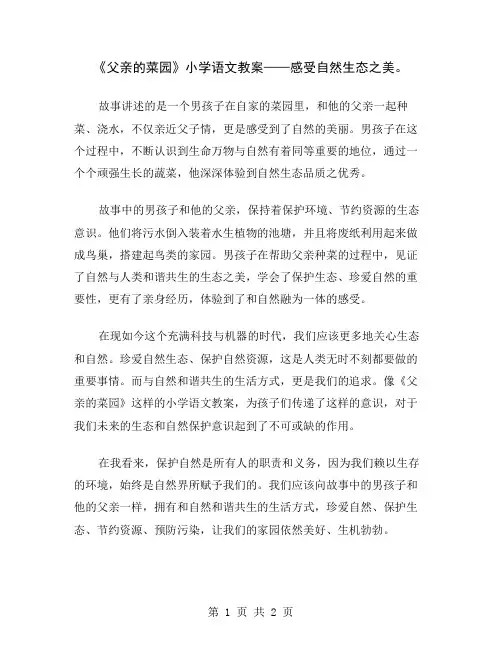 《父亲的菜园》小学语文教案——感受自然生态之美。

故事讲述的是一个男孩子在自家的菜园里，和他的父亲一起种菜、浇水，不仅亲近父子情，更是感受到了自然的美丽。男孩子在这个过程中，不断认识到生命万物与自然有着同等重要的地位，通过一个个顽强生长的蔬菜，他深深体验到自然生态品质之优秀。

故事中的男孩子和他的父亲，保持着保护环境、节约资源的生态意识。他们将污水倒入装着水生植物的池塘，并且将废纸利用起来做成鸟巢，搭建起鸟类的家园。男孩子在帮助父亲种菜的过程中，见证了自然与人类和谐共生的生态之美，学会了保护生态、珍爱自然的重要性，更有了亲身经历，体验到了和自然融为一体的感受。

在现如今这个充满科技与机器的时代，我们应该更多地关心生态和自然。珍爱自然生态、保护自然资源，这是人类无时不刻都要做的重要事情。而与自然和谐共生的生活方式，更是我们的追求。像《父亲的菜园》这样的小学语文教案，为孩子们传递了这样的意识，对于我们未来的生态和自然保护意识起到了不可或缺的作用。

在我看来，保护自然是所有人的职责和义务，因为我们赖以生存的环境，始终是自然界所赋予我们的。我们应该向故事中的男孩子和他的父亲一样，拥有和自然和谐共生的生活方式，珍爱自然、保护生态、节约资源、预防污染，让我们的家园依然美好、生机勃勃。

第 1 页 共 2 页